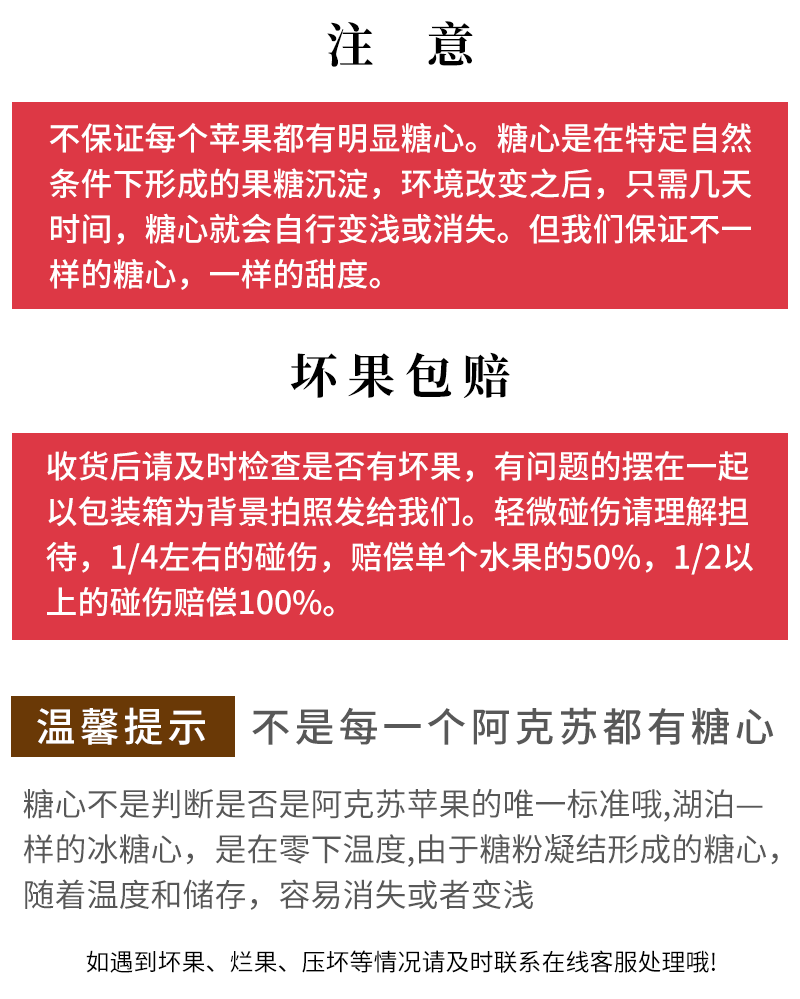 注 意

不保证每个苹果都有明显糖心。糖心是在特定自然条件下形成的果糖沉淀，环境改变之后，只需几天时间，糖心就会自行变浅或消失。但我们保证不一样的糖心，一样的甜度。

坏果包赔

收货后请及时检查是否有坏果，有问题的摆在一起以包装箱为背景拍照发给我们。轻微碰伤请理解担待，1/4左右的碰伤，赔偿单个水果的50%，1/2以上的碰伤赔偿100%。

温馨提示 不是每一个阿克苏都有糖心

糖心不是判断是否是阿克苏苹果的唯一标准哦,湖泊一样的冰糖心，是在零下温度,由于糖粉凝结形成的糖心，随着温度和储存，容易消失或者变浅

如遇到坏果、烂果、压坏等情况请及时联系在线客服处理哦!